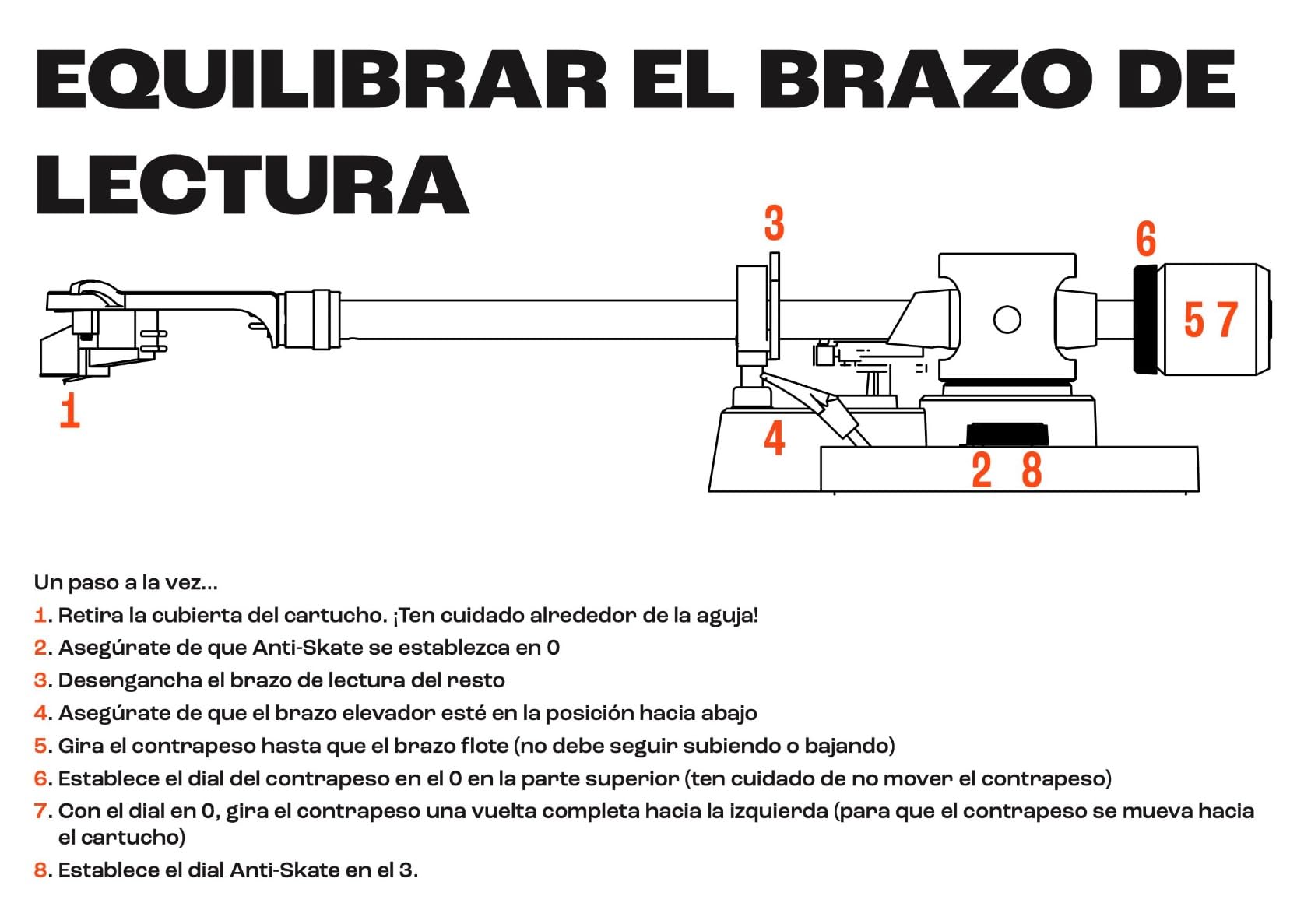 EQUILIBRAR EL BRAZO DE LECTURA

3
6
5 7
1
4
2 8

Un paso a la vez...
1. Retira la cubierta del cartucho. ¡Ten cuidado alrededor de la aguja!
2. Asegúrate de que Anti-Skate se establezca en 0
3. Desengancha el brazo de lectura del resto
4. Asegúrate de que el brazo elevador esté en la posición hacia abajo
5. Gira el contrapeso hasta que el brazo flote (no debe seguir subiendo o bajando)
6. Establece el dial del contrapeso en el 0 en la parte superior (ten cuidado de no mover el contrapeso)
7. Con el dial en 0, gira el contrapeso una vuelta completa hacia la izquierda (para que el contrapeso se mueva hacia el cartucho)
8. Establece el dial Anti-Skate en el 3.